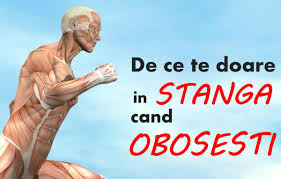 De ce te doare

in STANGA

cand

OBOSESTI